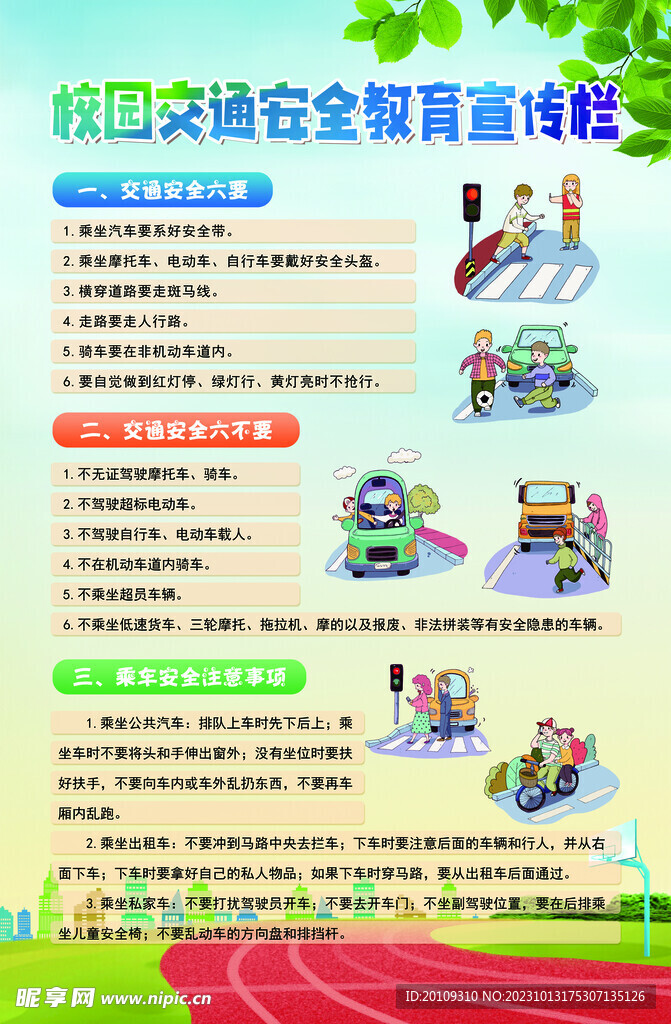 校园交通安全教育宣传栏

一、交通安全六要

1.乘坐汽车要系好安全带。

2.乘坐摩托车、电动车、自行车要戴好安全头盔。

3.横穿道路要走斑马线。

4.走路要走人行路。

5.骑车要在非机动车道内。

6.要自觉做到红灯停、绿灯行、黄灯亮时不抢行。

二、交通安全六不要

1.不无证驾驶摩托车、骑车。

2.不驾驶超标电动车。

3.不驾驶自行车、电动车载人。

4.不在机动车道内骑车。

5.不乘坐超员车辆。

6.不乘坐低速货车、三轮摩托、拖拉机、摩的以及报废、非法拼装等有安全隐患的车辆。

三、乘车安全注意事项

1.乘坐公共汽车：排队上车时先下后上；乘坐车时不要将头和手伸出窗外；没有坐位时要扶好扶手，不要向车内或车外乱扔东西，不要再车厢内乱跑。

2.乘坐出租车：不要冲到马路中央去拦车；下车时要注意后面的车辆和行人，并从右面下车；下车时要拿好自己的私人物品；如果下车时穿马路，要从出租车后面通过。

3.乘坐私家车：不要打扰驾驶员开车；不要去开车门；不坐副驾驶位置，要在后排乘坐儿童安全椅；不要乱动车的方向盘和排挡杆。

昵享网 www.nipic.cn

ID:20109310 NO:20231013175307135126